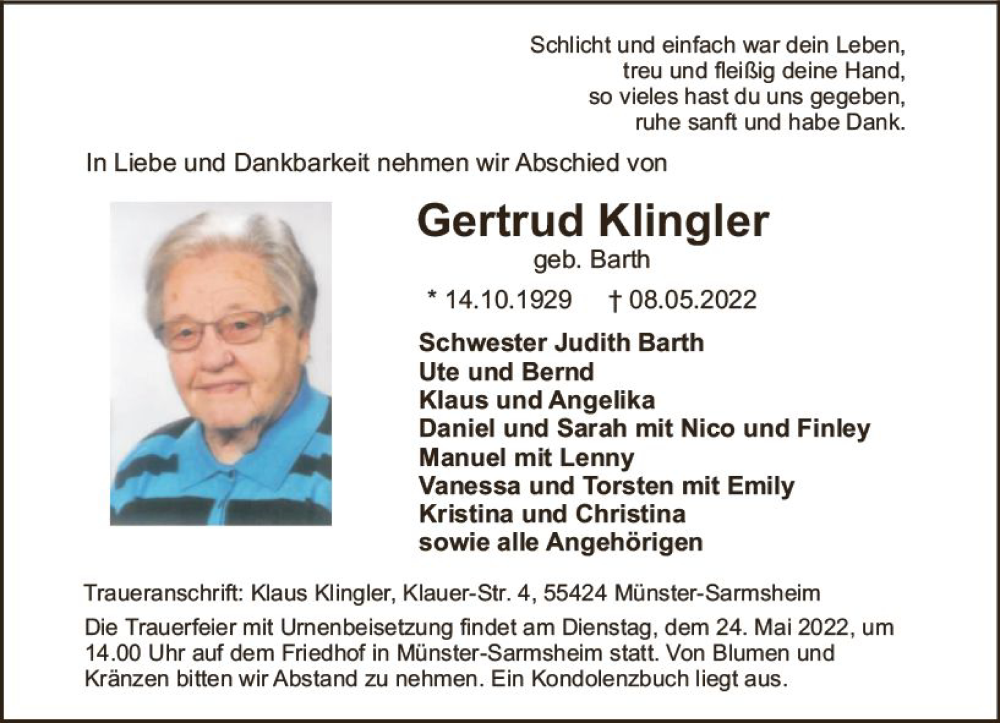 Schlicht und einfach war dein Leben,
treu und fleißig deine Hand,
so vieles hast du uns gegeben,
ruhe sanft und habe Dank.

In Liebe und Dankbarkeit nehmen wir Abschied von

Gertrud Klingler
geb. Barth

* 14.10.1929 † 08.05.2022

Schwester Judith Barth
Ute und Bernd
Klaus und Angelika
Daniel und Sarah mit Nico und Finley
Manuel mit Lenny
Vanessa und Torsten mit Emily
Kristina und Christina
sowie alle Angehörigen

Traueranschrift: Klaus Klingler, Klauer-Str. 4, 55424 Münster-Sarmsheim

Die Trauerfeier mit Urnenbeisetzung findet am Dienstag, dem 24. Mai 2022, um 14.00 Uhr auf dem Friedhof in Münster-Sarmsheim statt. Von Blumen und Kränzen bitten wir Abstand zu nehmen. Ein Kondolenzbuch liegt aus.